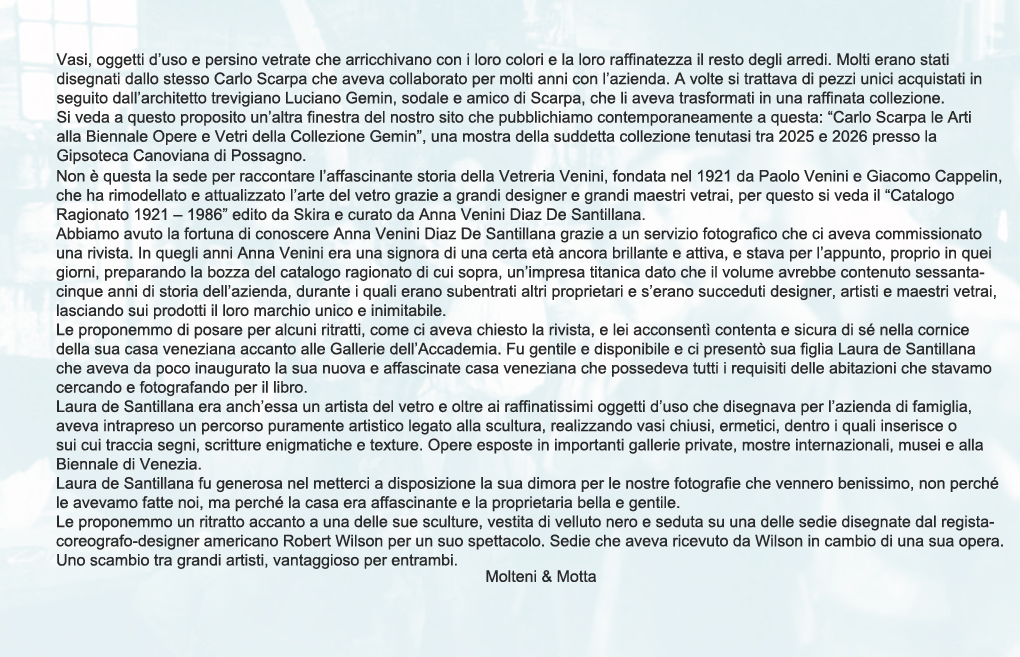 Vasi, oggetti d'uso e persino vetrate che arricchivano con i loro colori e la loro raffinatezza il resto degli arredi. Molti erano stati disegnati dallo stesso Carlo Scarpa che aveva collaborato per molti anni con l'azienda. A volte si trattava di pezzi unici acquistati in seguito dall'architetto trevigiano Luciano Gemin, sodale e amico di Scarpa, che li aveva trasformati in una raffinata collezione.
Si veda a questo proposito un'altra finestra del nostro sito che pubblichiamo contemporaneamente a questa: "Carlo Scarpa le Arti alla Biennale Opere e Vetri della Collezione Gemin", una mostra della suddetta collezione tenutasi tra 2025 e 2026 presso la Gipsoteca Canoviana di Possagno.
Non è questa la sede per raccontare l'affascinante storia della Vetreria Venini, fondata nel 1921 da Paolo Venini e Giacomo Cappelin, che ha rimodellato e attualizzato l'arte del vetro grazie a grandi designer e grandi maestri vetrai, per questo si veda il "Catalogo Ragionato 1921 – 1986" edito da Skira e curato da Anna Venini Diaz De Santillana.
Abbiamo avuto la fortuna di conoscere Anna Venini Diaz De Santillana grazie a un servizio fotografico che ci aveva commissionato una rivista. In quegli anni Anna Venini era una signora di una certa età ancora brillante e attiva, e stava per l'appunto, proprio in quei giorni, preparando la bozza del catalogo ragionato di cui sopra, un'impresa titanica dato che il volume avrebbe contenuto sessantacinque anni di storia dell'azienda, durante i quali erano subentrati altri proprietari e s'erano succeduti designer, artisti e maestri vetrai, lasciando sui prodotti il loro marchio unico e inimitabile.
Le proponemmo di posare per alcuni ritratti, come ci aveva chiesto la rivista, e lei acconsentì contenta e sicura di sé nella cornice della sua casa veneziana accanto alle Gallerie dell'Accademia. Fu gentile e disponibile e ci presentò sua figlia Laura de Santillana che aveva da poco inaugurato la sua nuova e affascinate casa veneziana che possedeva tutti i requisiti delle abitazioni che stavamo cercando e fotografando per il libro.
Laura de Santillana era anch'essa un artista del vetro e oltre ai raffinatissimi oggetti d'uso che disegnava per l'azienda di famiglia, aveva intrapreso un percorso puramente artistico legato alla scultura, realizzando vasi chiusi, ermetici, dentro i quali inserisce o sui cui traccia segni, scritture enigmatiche e texture. Opere esposte in importanti gallerie private, mostre internazionali, musei e alla Biennale di Venezia.
Laura de Santillana fu generosa nel metterci a disposizione la sua dimora per le nostre fotografie che vennero benissimo, non perché le avevamo fatte noi, ma perché la casa era affascinante e la proprietaria bella e gentile.
Le proponemmo un ritratto accanto a una delle sue sculture, vestita di velluto nero e seduta su una delle sedie disegnate dal regista-coreografo-designer americano Robert Wilson per un suo spettacolo. Sedie che aveva ricevuto da Wilson in cambio di una sua opera.
Uno scambio tra grandi artisti, vantaggioso per entrambi.

Molteni & Motta